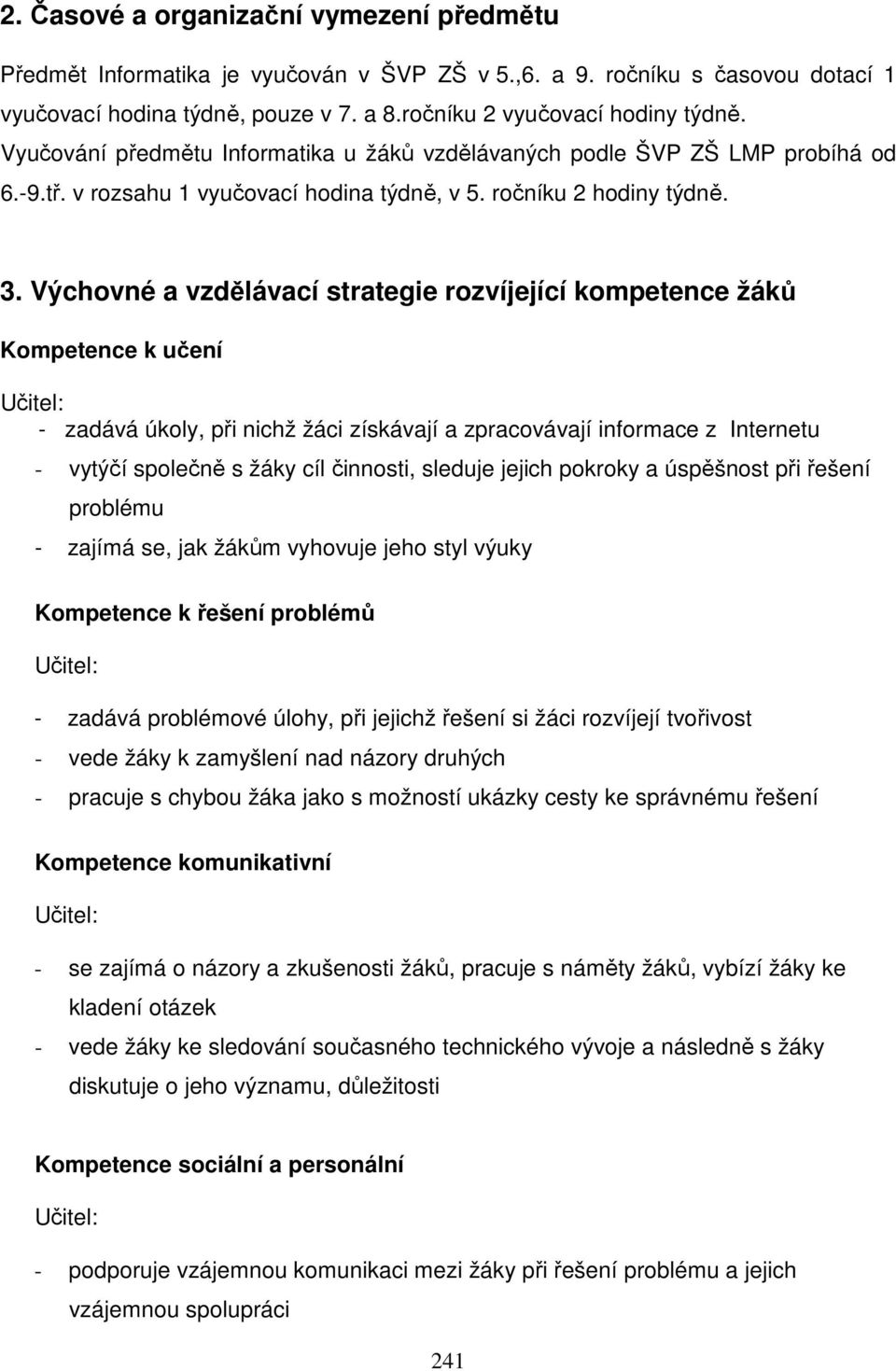 2. Časové a organizační vymezení předmětu

Předmět Informatika je vyučován v ŠVP ZŠ v 5.,6. a 9. ročníku s časovou dotací 1 vyučovací hodina týdně, pouze v 7. a 8.ročníku 2 vyučovací hodiny týdně. Vyučování předmětu Informatika u žáků vzdělávaných podle ŠVP ZŠ LMP probíhá od 6.-9.tř. v rozsahu 1 vyučovací hodina týdně, v 5. ročníku 2 hodiny týdně.

3. Výchovné a vzdělávací strategie rozvíjející kompetence žáků

Kompetence k učení

Učitel:

- zadává úkoly, při nichž žáci získávají a zpracovávají informace z Internetu
- vytýčí společně s žáky cíl činnosti, sleduje jejich pokroky a úspěšnost při řešení problému
- zajímá se, jak žákům vyhovuje jeho styl výuky

Kompetence k řešení problémů

Učitel:

- zadává problémové úlohy, při jejichž řešení si žáci rozvíjejí tvořivost
- vede žáky k zamyšlení nad názory druhých
- pracuje s chybou žáka jako s možností ukázky cesty ke správnému řešení

Kompetence komunikativní

Učitel:

- se zajímá o názory a zkušenosti žáků, pracuje s náměty žáků, vybízí žáky ke kladení otázek
- vede žáky ke sledování současného technického vývoje a následně s žáky diskutuje o jeho významu, důležitosti

Kompetence sociální a personální

Učitel:

- podporuje vzájemnou komunikaci mezi žáky při řešení problému a jejich vzájemnou spolupráci

241